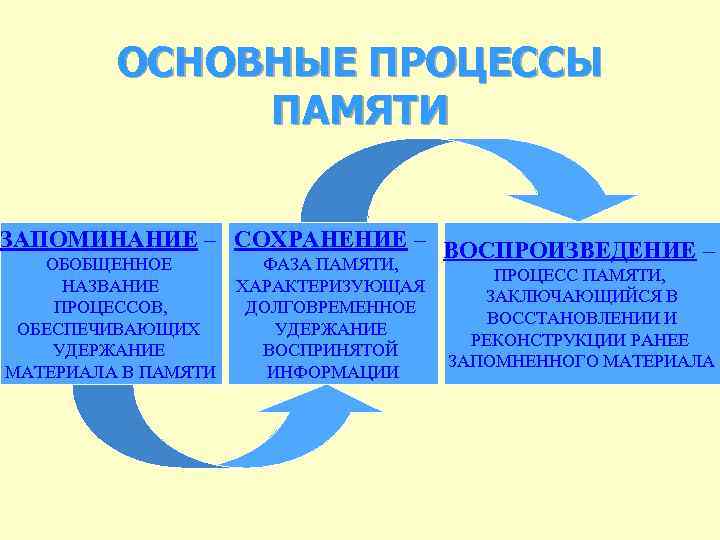 ОСНОВНЫЕ ПРОЦЕССЫ ПАМЯТИ

ЗАПОМИНАНИЕ – ОБОБЩЕННОЕ НАЗВАНИЕ ПРОЦЕССОВ, ОБЕСПЕЧИВАЮЩИХ УДЕРЖАНИЕ МАТЕРИАЛА В ПАМЯТИ

СОХРАНЕНИЕ – ФАЗА ПАМЯТИ, ХАРАКТЕРИЗУЮЩАЯ ДОЛГОВРЕМЕННОЕ УДЕРЖАНИЕ ВОСПРИНЯТОЙ ИНФОРМАЦИИ

ВОСПРОИЗВЕДЕНИЕ – ПРОЦЕСС ПАМЯТИ, ЗАКЛЮЧАЮЩИЙСЯ В ВОССТАНОВЛЕНИИ И РЕКОНСТРУКЦИИ РАНЕЕ ЗАПОМНЕННОГО МАТЕРИАЛА